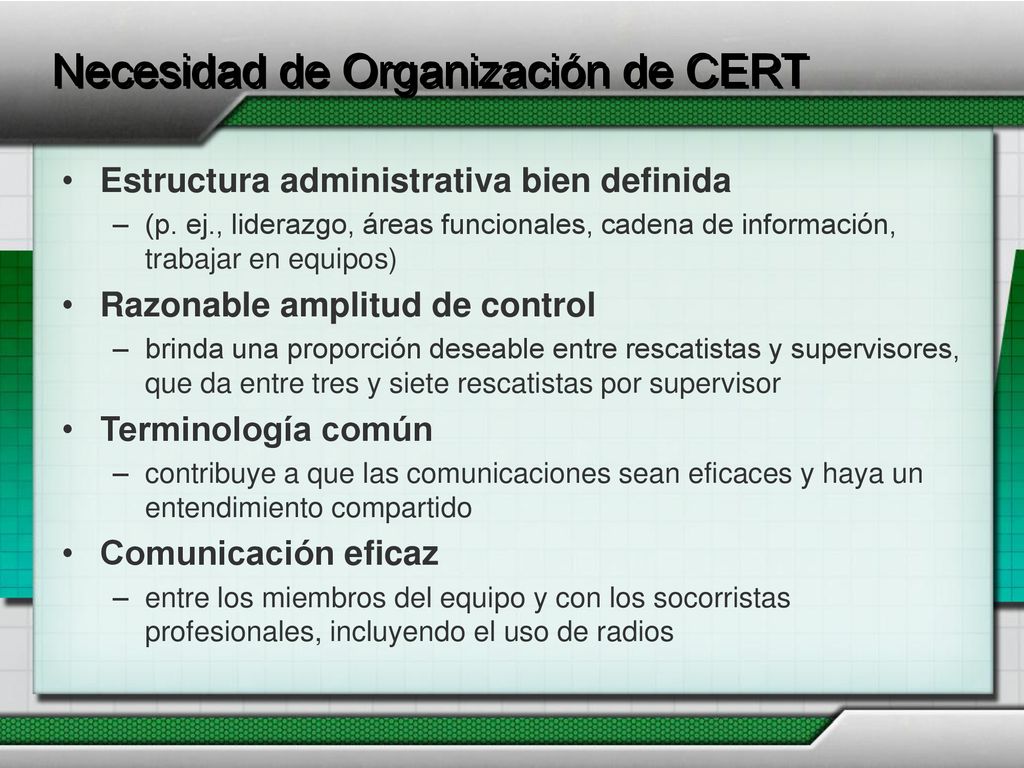 Necesidad de Organización de CERT

• Estructura administrativa bien definida
– (p. ej., liderazgo, áreas funcionales, cadena de información, trabajar en equipos)

• Razonable amplitud de control
– brinda una proporción deseable entre rescatistas y supervisores, que da entre tres y siete rescatistas por supervisor

• Terminología común
– contribuye a que las comunicaciones sean eficaces y haya un entendimiento compartido

• Comunicación eficaz
– entre los miembros del equipo y con los socorristas profesionales, incluyendo el uso de radios